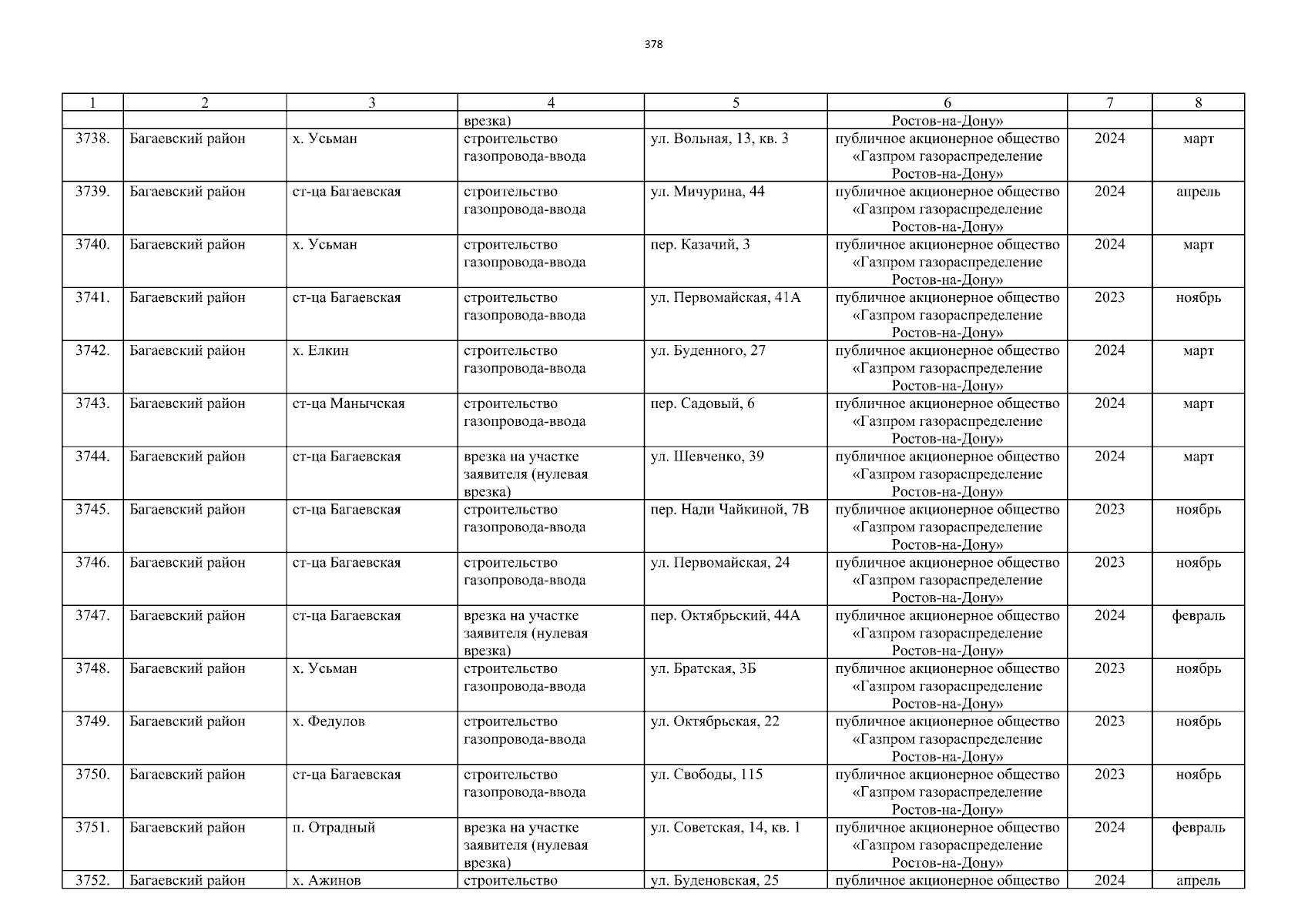 378

| 1 | 2 | 3 | 4 | 5 | 6 | 7 | 8 |
|---|---|---|---|---|---|---|---|
| | | | врезка) | | Ростов-на-Дону» | | |
| 3738. | Багаевский район | х. Усьман | строительство газопровода-ввода | ул. Вольная, 13, кв. 3 | публичное акционерное общество «Газпром газораспределение Ростов-на-Дону» | 2024 | март |
| 3739. | Багаевский район | ст-ца Багаевская | строительство газопровода-ввода | ул. Мичурина, 44 | публичное акционерное общество «Газпром газораспределение Ростов-на-Дону» | 2024 | апрель |
| 3740. | Багаевский район | х. Усьман | строительство газопровода-ввода | пер. Казачий, 3 | публичное акционерное общество «Газпром газораспределение Ростов-на-Дону» | 2024 | март |
| 3741. | Багаевский район | ст-ца Багаевская | строительство газопровода-ввода | ул. Первомайская, 41А | публичное акционерное общество «Газпром газораспределение Ростов-на-Дону» | 2023 | ноябрь |
| 3742. | Багаевский район | х. Елкин | строительство газопровода-ввода | ул. Буденного, 27 | публичное акционерное общество «Газпром газораспределение Ростов-на-Дону» | 2024 | март |
| 3743. | Багаевский район | ст-ца Манычская | строительство газопровода-ввода | пер. Садовый, 6 | публичное акционерное общество «Газпром газораспределение Ростов-на-Дону» | 2024 | март |
| 3744. | Багаевский район | ст-ца Багаевская | врезка на участке заявителя (нулевая врезка) | ул. Шевченко, 39 | публичное акционерное общество «Газпром газораспределение Ростов-на-Дону» | 2024 | март |
| 3745. | Багаевский район | ст-ца Багаевская | строительство газопровода-ввода | пер. Нади Чайкиной, 7В | публичное акционерное общество «Газпром газораспределение Ростов-на-Дону» | 2023 | ноябрь |
| 3746. | Багаевский район | ст-ца Багаевская | строительство газопровода-ввода | ул. Первомайская, 24 | публичное акционерное общество «Газпром газораспределение Ростов-на-Дону» | 2023 | ноябрь |
| 3747. | Багаевский район | ст-ца Багаевская | врезка на участке заявителя (нулевая врезка) | пер. Октябрьский, 44А | публичное акционерное общество «Газпром газораспределение Ростов-на-Дону» | 2024 | февраль |
| 3748. | Багаевский район | х. Усьман | строительство газопровода-ввода | ул. Братская, 3Б | публичное акционерное общество «Газпром газораспределение Ростов-на-Дону» | 2023 | ноябрь |
| 3749. | Багаевский район | х. Федулов | строительство газопровода-ввода | ул. Октябрьская, 22 | публичное акционерное общество «Газпром газораспределение Ростов-на-Дону» | 2023 | ноябрь |
| 3750. | Багаевский район | ст-ца Багаевская | строительство газопровода-ввода | ул. Свободы, 115 | публичное акционерное общество «Газпром газораспределение Ростов-на-Дону» | 2023 | ноябрь |
| 3751. | Багаевский район | п. Отрадный | врезка на участке заявителя (нулевая врезка) | ул. Советская, 14, кв. 1 | публичное акционерное общество «Газпром газораспределение Ростов-на-Дону» | 2024 | февраль |
| 3752. | Багаевский район | х. Ажинов | строительство | ул. Буденовская, 25 | публичное акционерное общество | 2024 | апрель |